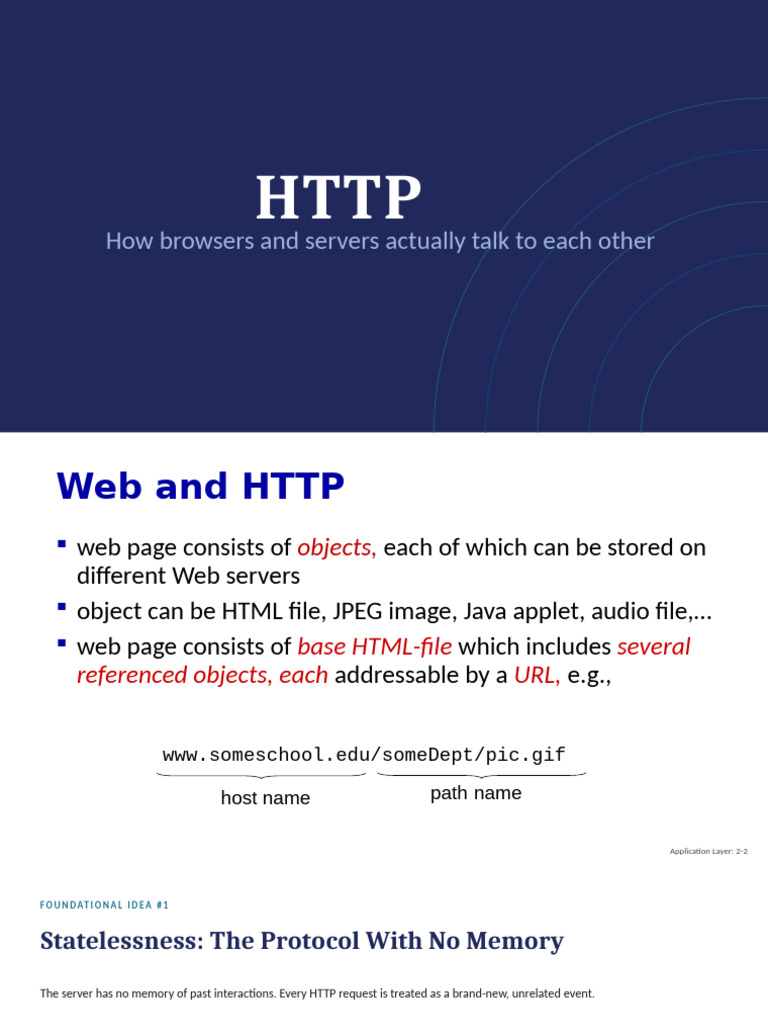 HTTP
How browsers and servers actually talk to each other

Web and HTTP

• web page consists of objects, each of which can be stored on different Web servers
• object can be HTML file, JPEG image, Java applet, audio file,…
• web page consists of base HTML-file which includes several referenced objects, each addressable by a URL, e.g.,

www.someschool.edu/someDept/pic.gif

host name

path name

Application Layer: 2-2

FOUNDATIONAL IDEA #1

Statelessness: The Protocol With No Memory

The server has no memory of past interactions. Every HTTP request is treated as a brand-new, unrelated event.